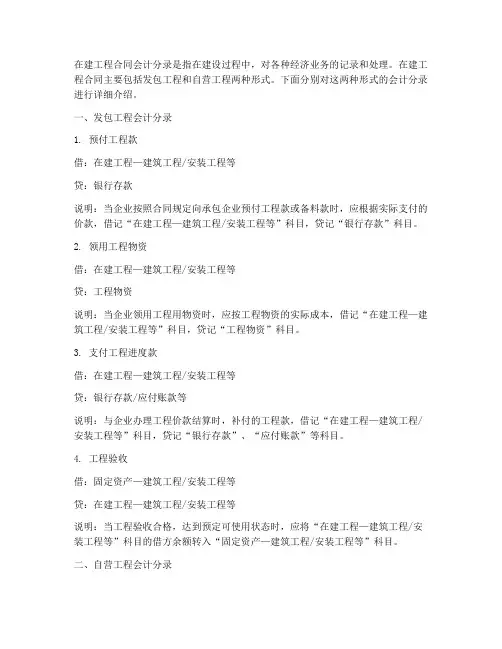 在建工程合同会计分录是指在建设过程中，对各种经济业务的记录和处理。在建工程合同主要包括发包工程和自营工程两种形式。下面分别对这两种形式的会计分录进行详细介绍。

一、发包工程会计分录

1. 预付工程款

借：在建工程—建筑工程/安装工程等

贷：银行存款

说明：当企业按照合同规定向承包企业预付工程款或备料款时，应根据实际支付的价款，借记“在建工程—建筑工程/安装工程等”科目，贷记“银行存款”科目。

2. 领用工程物资

借：在建工程—建筑工程/安装工程等

贷：工程物资

说明：当企业领用工程用物资时，应按工程物资的实际成本，借记“在建工程—建筑工程/安装工程等”科目，贷记“工程物资”科目。

3. 支付工程进度款

借：在建工程—建筑工程/安装工程等

贷：银行存款/应付账款等

说明：与企业办理工程价款结算时，补付的工程款，借记“在建工程—建筑工程/安装工程等”科目，贷记“银行存款”、“应付账款”等科目。

4. 工程验收

借：固定资产—建筑工程/安装工程等

贷：在建工程—建筑工程/安装工程等

说明：当工程验收合格，达到预定可使用状态时，应将“在建工程—建筑工程/安装工程等”科目的借方余额转入“固定资产—建筑工程/安装工程等”科目。

二、自营工程会计分录